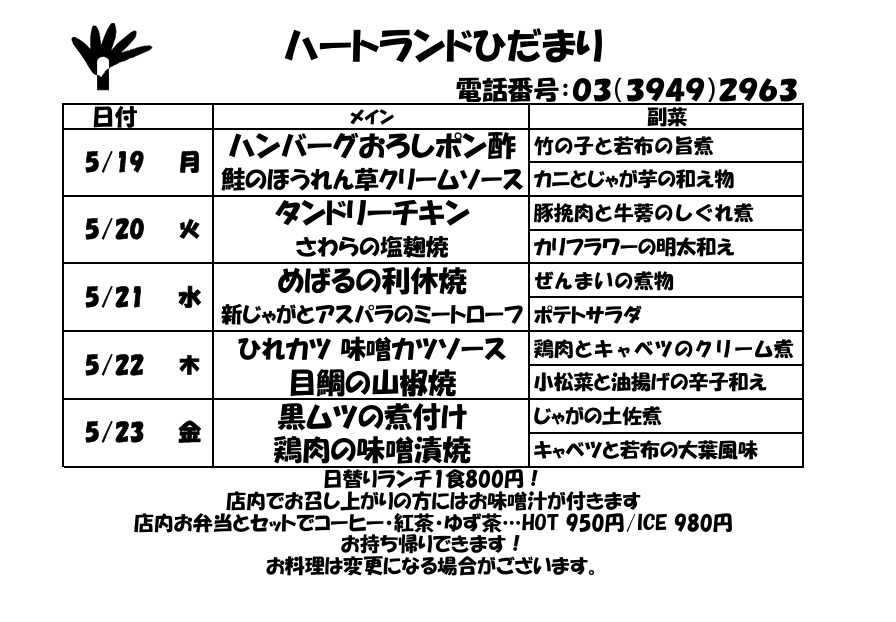 ハートランドひだまり

電話番号：03(3949)2963

| 日付 | メイン | 副菜 |
|---|---|---|
| 5/19 月 | ハンバーグおろしポン酢 | 竹の子と若布の旨煮 |
| | 鮭のほうれん草クリームソース | カニとじゃが芋の和え物 |
| 5/20 火 | タンドリーチキン | 豚挽肉と牛蒡のしぐれ煮 |
| | さわらの塩麹焼 | カリフラワーの明太和え |
| 5/21 水 | めばるの利休焼 | ぜんまいの煮物 |
| | 新じゃがとアスパラのミートローフ | ポテトサラダ |
| 5/22 木 | ひれカツ 味噌カツソース | 鶏肉とキャベツのクリーム煮 |
| | 目鯛の山椒焼 | 小松菜と油揚げの辛子和え |
| 5/23 金 | 黒ムツの煮付け | じゃがの土佐煮 |
| | 鶏肉の味噌漬焼 | キャベツと若布の大葉風味 |

日替りランチ1食800円！
店内でお召し上がりの方にはお味噌汁が付きます
店内お弁当とセットでコーヒー・紅茶・ゆず茶…HOT 950円/ICE 980円
お持ち帰りできます！
お料理は変更になる場合がございます。